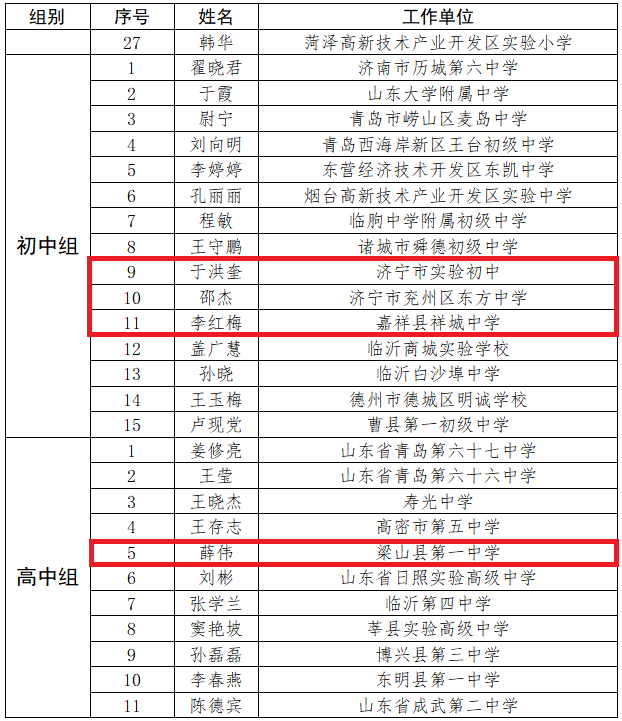 | 组别 | 序号 | 姓名 | 工作单位 |
|---|---|---|---|
| | 27 | 韩华 | 菏泽高新技术产业开发区实验小学 |
| 初中组 | 1 | 翟晓君 | 济南市历城第六中学 |
| | 2 | 于霞 | 山东大学附属中学 |
| | 3 | 尉宁 | 青岛市崂山区麦岛中学 |
| | 4 | 刘向明 | 青岛西海岸新区王台初级中学 |
| | 5 | 李婷婷 | 东营经济技术开发区东凯中学 |
| | 6 | 孔丽丽 | 烟台高新技术产业开发区实验中学 |
| | 7 | 程敏 | 临朐中学附属初级中学 |
| | 8 | 王守鹏 | 诸城市舜德初级中学 |
| | 9 | 于洪奎 | 济宁市实验初中 |
| | 10 | 邵杰 | 济宁市兖州区东方中学 |
| | 11 | 李红梅 | 嘉祥县祥城中学 |
| | 12 | 盖广慧 | 临沂商城实验学校 |
| | 13 | 孙晓 | 临沂白沙埠中学 |
| | 14 | 王玉梅 | 德州市德城区明诚学校 |
| | 15 | 卢现党 | 曹县第一初级中学 |
| 高中组 | 1 | 姜修亮 | 山东省青岛第六十七中学 |
| | 2 | 王莹 | 山东省青岛第六十六中学 |
| | 3 | 王晓杰 | 寿光中学 |
| | 4 | 王存志 | 高密市第五中学 |
| | 5 | 薛伟 | 梁山县第一中学 |
| | 6 | 刘彬 | 山东省日照实验高级中学 |
| | 7 | 张学兰 | 临沂第四中学 |
| | 8 | 窦艳坡 | 莘县实验高级中学 |
| | 9 | 孙磊磊 | 博兴县第三中学 |
| | 10 | 李春燕 | 东明县第一中学 |
| | 11 | 陈德宾 | 山东省成武第二中学 |